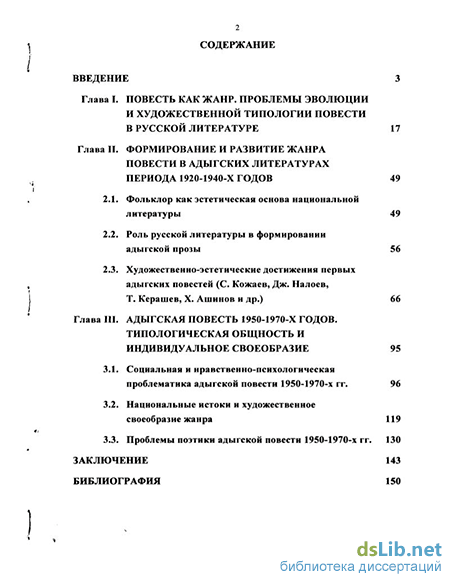 2

СОДЕРЖАНИЕ

ВВЕДЕНИЕ 3

Глава I. ПОВЕСТЬ КАК ЖАНР. ПРОБЛЕМЫ ЭВОЛЮЦИИ И ХУДОЖЕСТВЕННОЙ ТИПОЛОГИИ ПОВЕСТИ В РУССКОЙ ЛИТЕРАТУРЕ 17

Глава II. ФОРМИРОВАНИЕ И РАЗВИТИЕ ЖАНРА ПОВЕСТИ В АДЫГСКИХ ЛИТЕРАТУРАХ ПЕРИОДА 1920-1940-Х ГОДОВ 49

2.1. Фольклор как эстетическая основа национальной литературы 49

2.2. Роль русской литературы в формировании адыгской прозы 56

2.3. Художественно-эстетические достижения первых адыгских повестей (С. Кожаев, Дж. Налоев, Т. Керашев, Х. Ашинов и др.) 66

Глава III. АДЫГСКАЯ ПОВЕСТЬ 1950-1970-Х ГОДОВ. ТИПОЛОГИЧЕСКАЯ ОБЩНОСТЬ И ИНДИВИДУАЛЬНОЕ СВОЕОБРАЗИЕ 95

3.1. Социальная и нравственно-психологическая проблематика адыгской повести 1950-1970-х гг. 96

3.2. Национальные истоки и художественное своеобразие жанра 119

3.3. Проблемы поэтики адыгской повести 1950-1970-х гг. 130

ЗАКЛЮЧЕНИЕ 143

БИБЛИОГРАФИЯ 150

dsLib.net
библиотека диссертаций